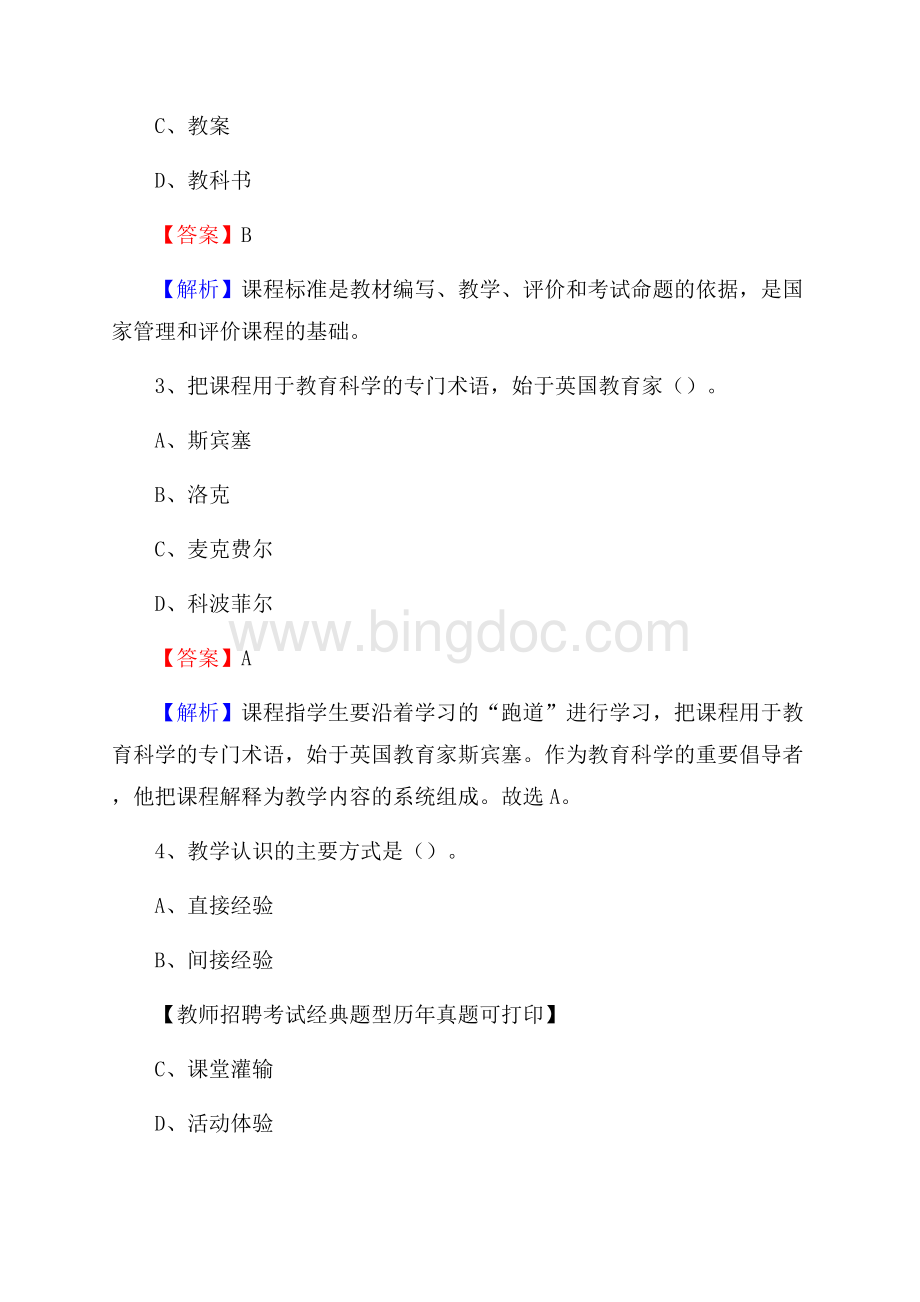 C、教案

D、教科书

【答案】B

【解析】课程标准是教材编写、教学、评价和考试命题的依据，是国家管理和评价课程的基础。

3、把课程用于教育科学的专门术语，始于英国教育家（）。

A、斯宾塞

B、洛克

C、麦克费尔

D、科波菲尔

www.bingdoc.com

【答案】A

【解析】课程指学生要沿着学习的“跑道”进行学习，把课程用于教育科学的专门术语，始于英国教育家斯宾塞。作为教育科学的重要倡导者，他把课程解释为教学内容的系统组成。故选A。

4、教学认识的主要方式是（）。

A、直接经验

B、间接经验

【教师招聘考试经典题型历年真题可打印】

C、课堂灌输

D、活动体验